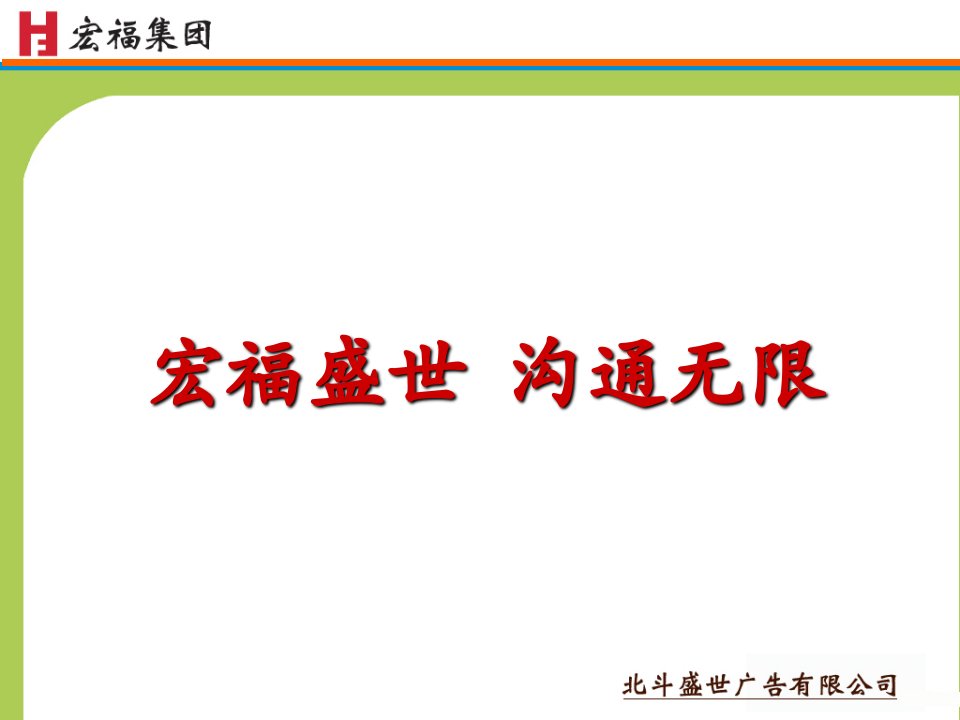 宏福集团

宏福盛世 沟通无限

北斗盛世广告有限公司